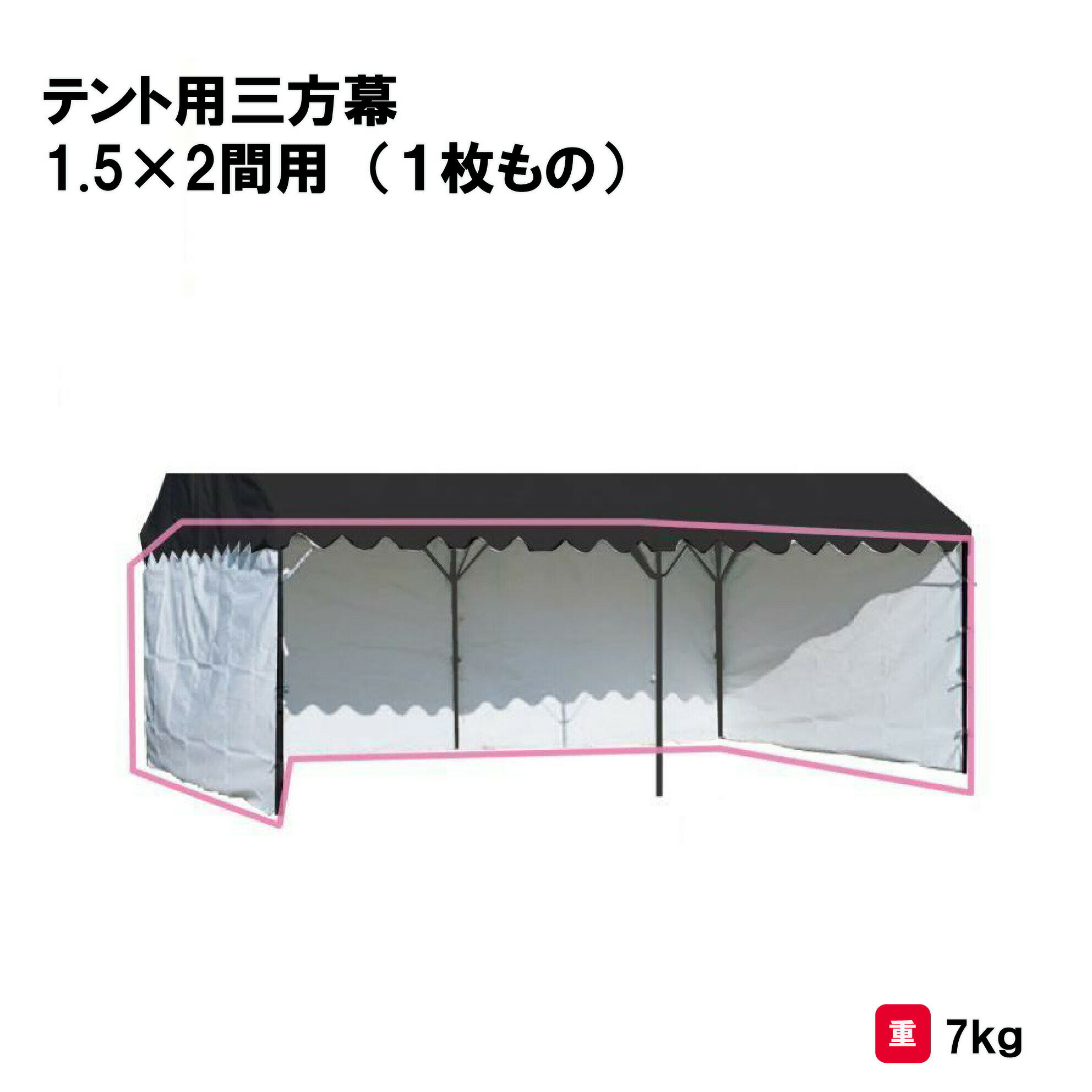 テント用三方幕
1.5×2間用（1枚もの）

重 7kg